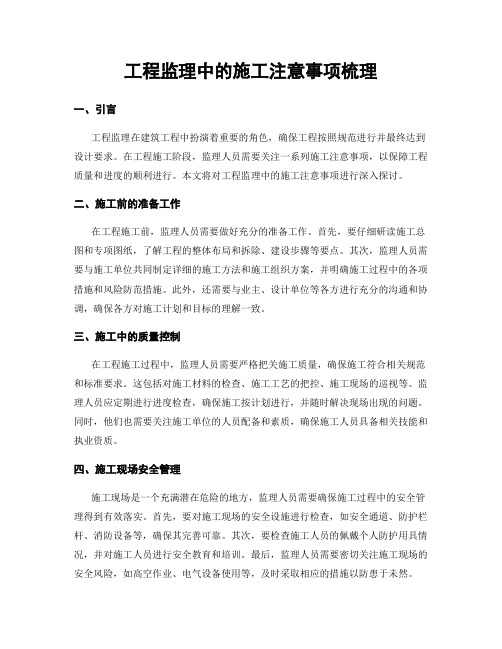 工程监理中的施工注意事项梳理

一、引言

工程监理在建筑工程中扮演着重要的角色，确保工程按照规范进行并最终达到设计要求。在工程施工阶段，监理人员需要关注一系列施工注意事项，以保障工程质量和进度的顺利进行。本文将对工程监理中的施工注意事项进行深入探讨。

二、施工前的准备工作

在工程施工前，监理人员需要做好充分的准备工作。首先，要仔细研读施工总图和专项图纸，了解工程的整体布局和拆除、建设步骤等要点。其次，监理人员需要与施工单位共同制定详细的施工方法和施工组织方案，并明确施工过程中的各项措施和风险防范措施。此外，还需要与业主、设计单位等各方进行充分的沟通和协调，确保各方对施工计划和目标的理解一致。

三、施工中的质量控制

在工程施工过程中，监理人员需要严格把关施工质量，确保施工符合相关规范和标准要求。这包括对施工材料的检查、施工工艺的把控、施工现场的巡视等。监理人员应定期进行进度检查，确保施工按计划进行，并随时解决现场出现的问题。同时，他们也需要关注施工单位的人员配备和素质，确保施工人员具备相关技能和执业资质。

四、施工现场安全管理

施工现场是一个充满潜在危险的地方，监理人员需要确保施工过程中的安全管理得到有效落实。首先，要对施工现场的安全设施进行检查，如安全通道、防护栏杆、消防设备等，确保其完善可靠。其次，要检查施工人员的佩戴个人防护用具情况，并对施工人员进行安全教育和培训。最后，监理人员需要密切关注施工现场的安全风险，如高空作业、电气设备使用等，及时采取相应的措施以防患于未然。